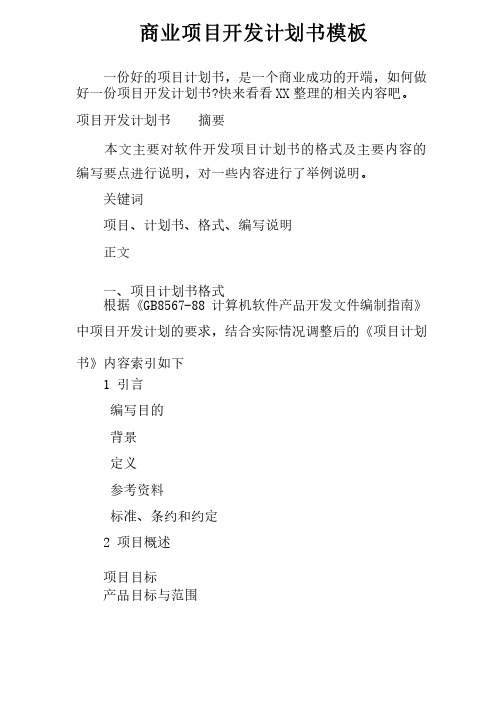 商业项目开发计划书模板

一份好的项目计划书，是一个商业成功的开端，如何做好一份项目开发计划书?快来看看XX整理的相关内容吧。

项目开发计划书　　摘要

本文主要对软件开发项目计划书的格式及主要内容的编写要点进行说明，对一些内容进行了举例说明。

关键词

项目、计划书、格式、编写说明

正文

一、项目计划书格式

根据《GB8567-88 计算机软件产品开发文件编制指南》中项目开发计划的要求，结合实际情况调整后的《项目计划书》内容索引如下

1 引言

编写目的

背景

定义

参考资料

标准、条约和约定

2 项目概述

项目目标

产品目标与范围